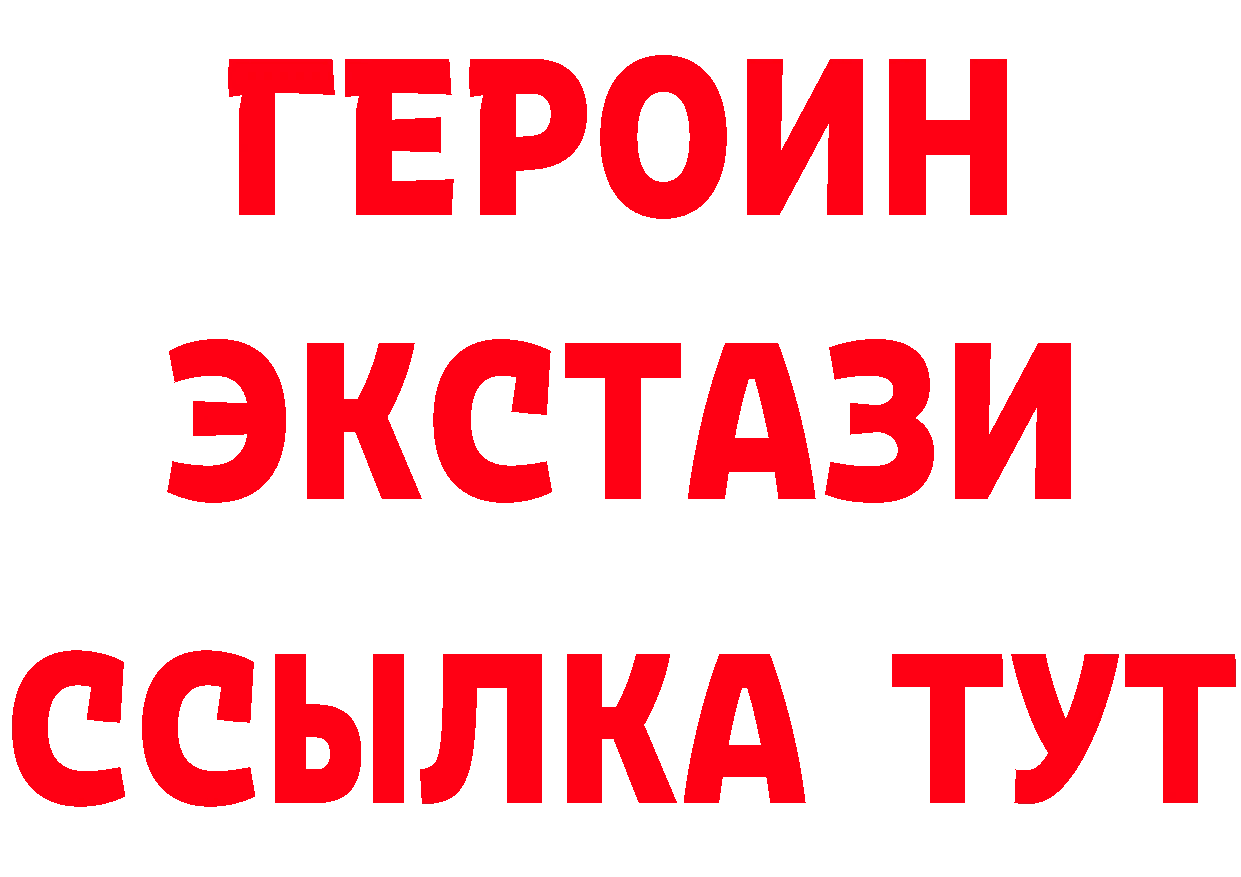 ГЕРОИН
ЭКСТАЗИ
ССЫЛКА ТУТ